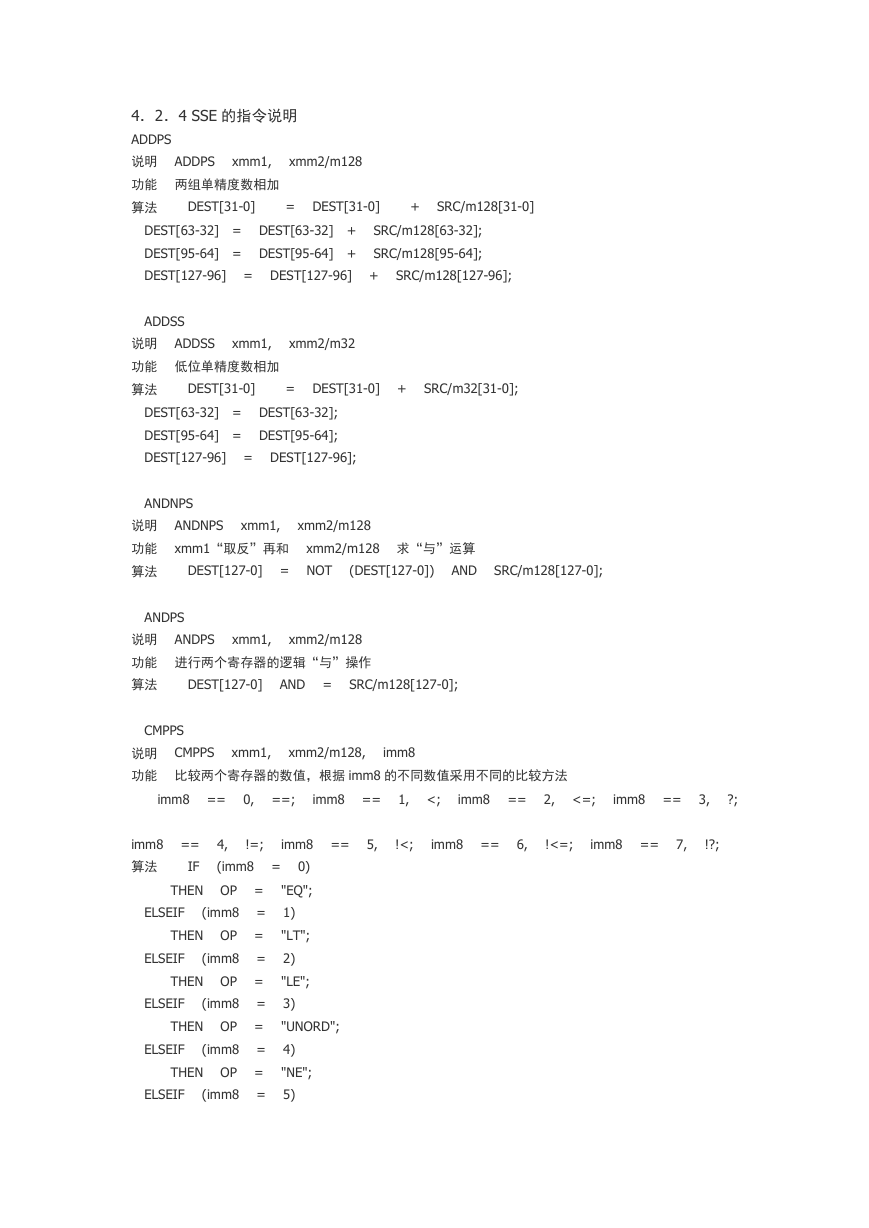 4．2．4 SSE 的指令说明
ADDPS
说明 ADDPS xmm1, xmm2/m128
功能 两组单精度数相加
算法 DEST[31-0] = DEST[31-0] + SRC/m128[31-0]
DEST[63-32] = DEST[63-32] + SRC/m128[63-32];
DEST[95-64] = DEST[95-64] + SRC/m128[95-64];
DEST[127-96] = DEST[127-96] + SRC/m128[127-96];

ADDSS
说明 ADDSS xmm1, xmm2/m32
功能 低位单精度数相加
算法 DEST[31-0] = DEST[31-0] + SRC/m32[31-0];
DEST[63-32] = DEST[63-32];
DEST[95-64] = DEST[95-64];
DEST[127-96] = DEST[127-96];

ANDNPS
说明 ANDNPS xmm1, xmm2/m128
功能 xmm1“取反”再和 xmm2/m128 求“与”运算
算法 DEST[127-0] = NOT (DEST[127-0]) AND SRC/m128[127-0];

ANDPS
说明 ANDPS xmm1, xmm2/m128
功能 进行两个寄存器的逻辑“与”操作
算法 DEST[127-0] AND = SRC/m128[127-0];

CMPPS
说明 CMPPS xmm1, xmm2/m128, imm8
功能 比较两个寄存器的数值，根据 imm8 的不同数值采用不同的比较方法
imm8 == 0, ==; imm8 == 1, <; imm8 == 2, <=; imm8 == 3, ?;

imm8 == 4, !=; imm8 == 5, !<; imm8 == 6, !<=; imm8 == 7, !?;
算法 IF (imm8 = 0)
THEN OP = "EQ";
ELSEIF (imm8 = 1)
THEN OP = "LT";
ELSEIF (imm8 = 2)
THEN OP = "LE";
ELSEIF (imm8 = 3)
THEN OP = "UNORD";
ELSEIF (imm8 = 4)
THEN OP = "NE";
ELSEIF (imm8 = 5)